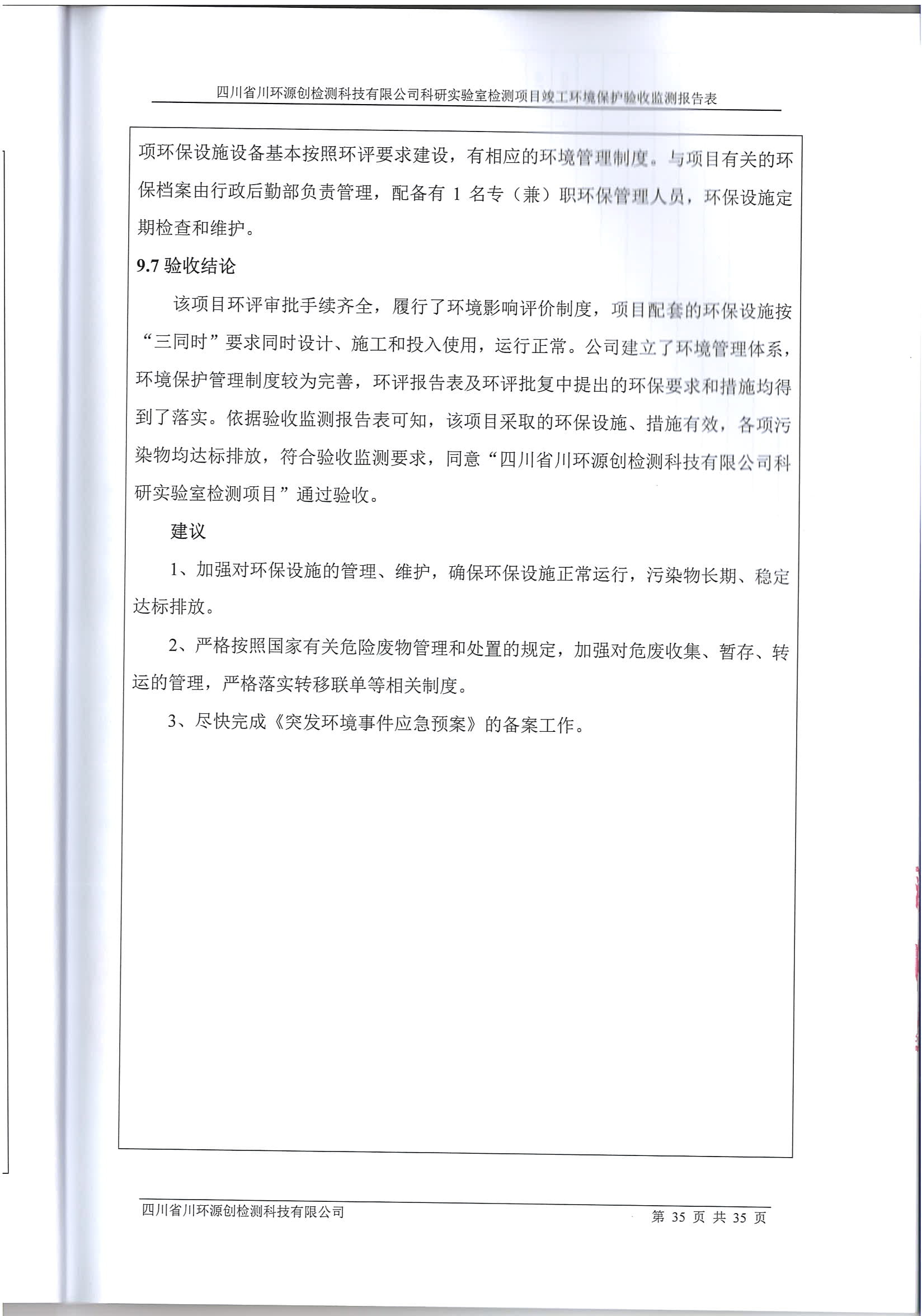 四川省川环源创检测科技有限公司科研实验室检测项目竣工环境保护验收监测报告表

项环保设施设备基本按照环评要求建设，有相应的环境管理制度。与项目有关的环保档案由行政后勤部负责管理，配备有 1 名专（兼）职环保管理人员，环保设施定期检查和维护。

9.7 验收结论

该项目环评审批手续齐全，履行了环境影响评价制度，项目配套的环保设施按“三同时”要求同时设计、施工和投入使用，运行正常。公司建立了环境管理体系，环境保护管理制度较为完善，环评报告表及环评批复中提出的环保要求和措施均得到了落实。依据验收监测报告表可知，该项目采取的环保设施、措施有效，各项污染物均达标排放，符合验收监测要求，同意“四川省川环源创检测科技有限公司科研实验室检测项目”通过验收。

建议

1、加强对环保设施的管理、维护，确保环保设施正常运行，污染物长期、稳定达标排放。

2、严格按照国家有关危险废物管理和处置的规定，加强对危废收集、暂存、转运的管理，严格落实转移联单等相关制度。

3、尽快完成《突发环境事件应急预案》的备案工作。

四川省川环源创检测科技有限公司　　第 35 页 共 35 页